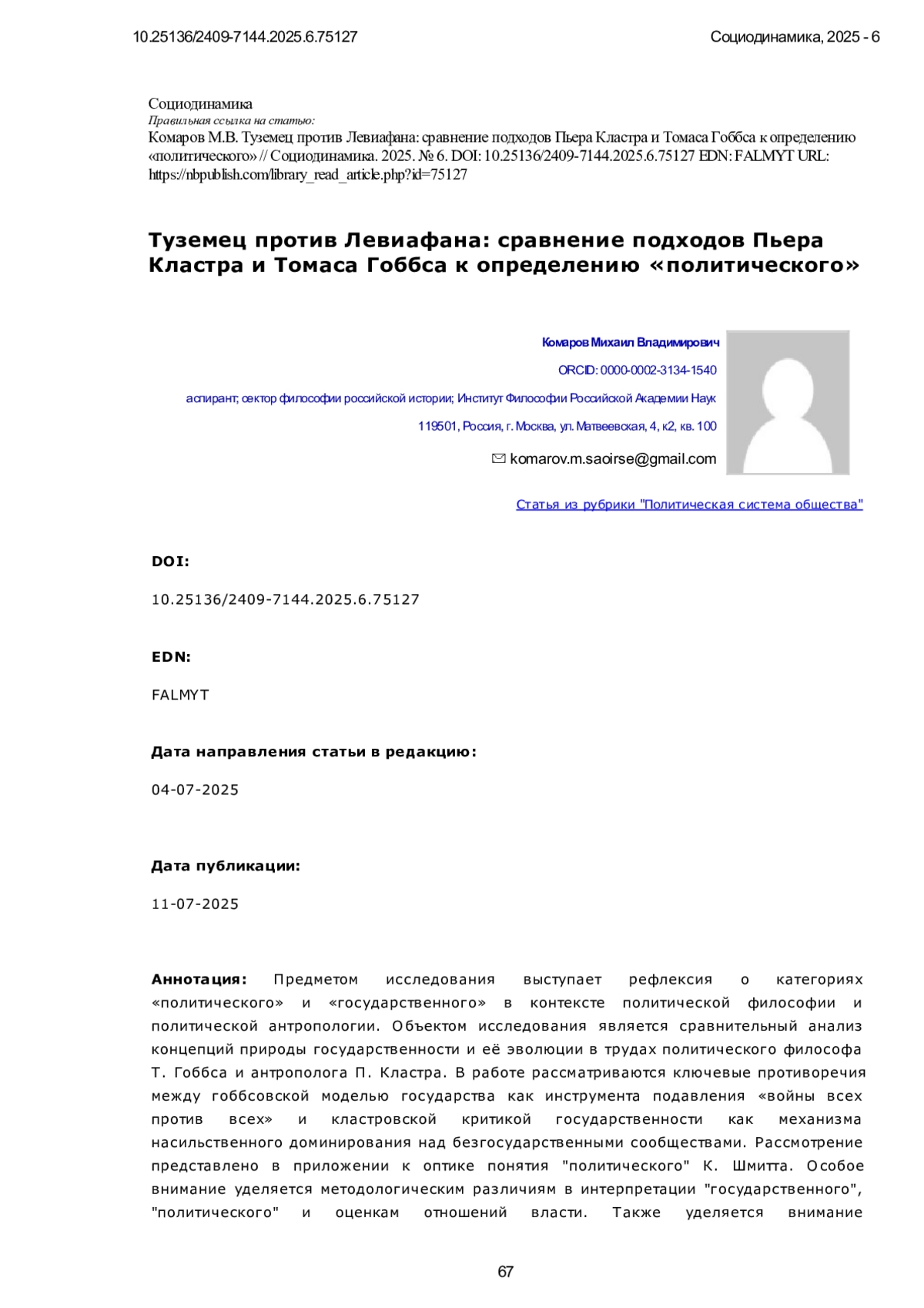 10.25136/2409-7144.2025.6.75127

Социодинамика, 2025 - 6

Социодинамика
Правильная ссылка на статью:
Комаров М.В. Туземец против Левиафана: сравнение подходов Пьера Кластра и Томаса Гоббса к определению «политического» // Социодинамика. 2025. № 6. DOI: 10.25136/2409-7144.2025.6.75127 EDN: FALMYT URL: https://nbpublish.com/library_read_article.php?id=75127

Туземец против Левиафана: сравнение подходов Пьера Кластра и Томаса Гоббса к определению «политического»

Комаров Михаил Владимирович

ORCID: 0000-0002-3134-1540

аспирант; сектор философии российской истории; Институт Философии Российской Академии Наук

119501, Россия, г. Москва, ул. Матвеевская, 4, к2, кв. 100

komarov.m.saoirse@gmail.com

Статья из рубрики "Политическая система общества"

DOI:

10.25136/2409-7144.2025.6.75127

EDN:

FALMYT

Дата направления статьи в редакцию:

04-07-2025

Дата публикации:

11-07-2025

Аннотация: Предметом исследования выступает рефлексия о категориях «политического» и «государственного» в контексте политической философии и политической антропологии. Объектом исследования является сравнительный анализ концепций природы государственности и её эволюции в трудах политического философа Т. Гоббса и антрополога П. Кластра. В работе рассматриваются ключевые противоречия между гоббсовской моделью государства как инструмента подавления «войны всех против всех» и кластровской критикой государственности как механизма насильственного доминирования над безгосударственными сообществами. Рассмотрение представлено в приложении к оптике понятия "политического" К. Шмитта. Особое внимание уделяется методологическим различиям в интерпретации "государственного", "политического" и оценкам отношений власти. Также уделяется внимание

67